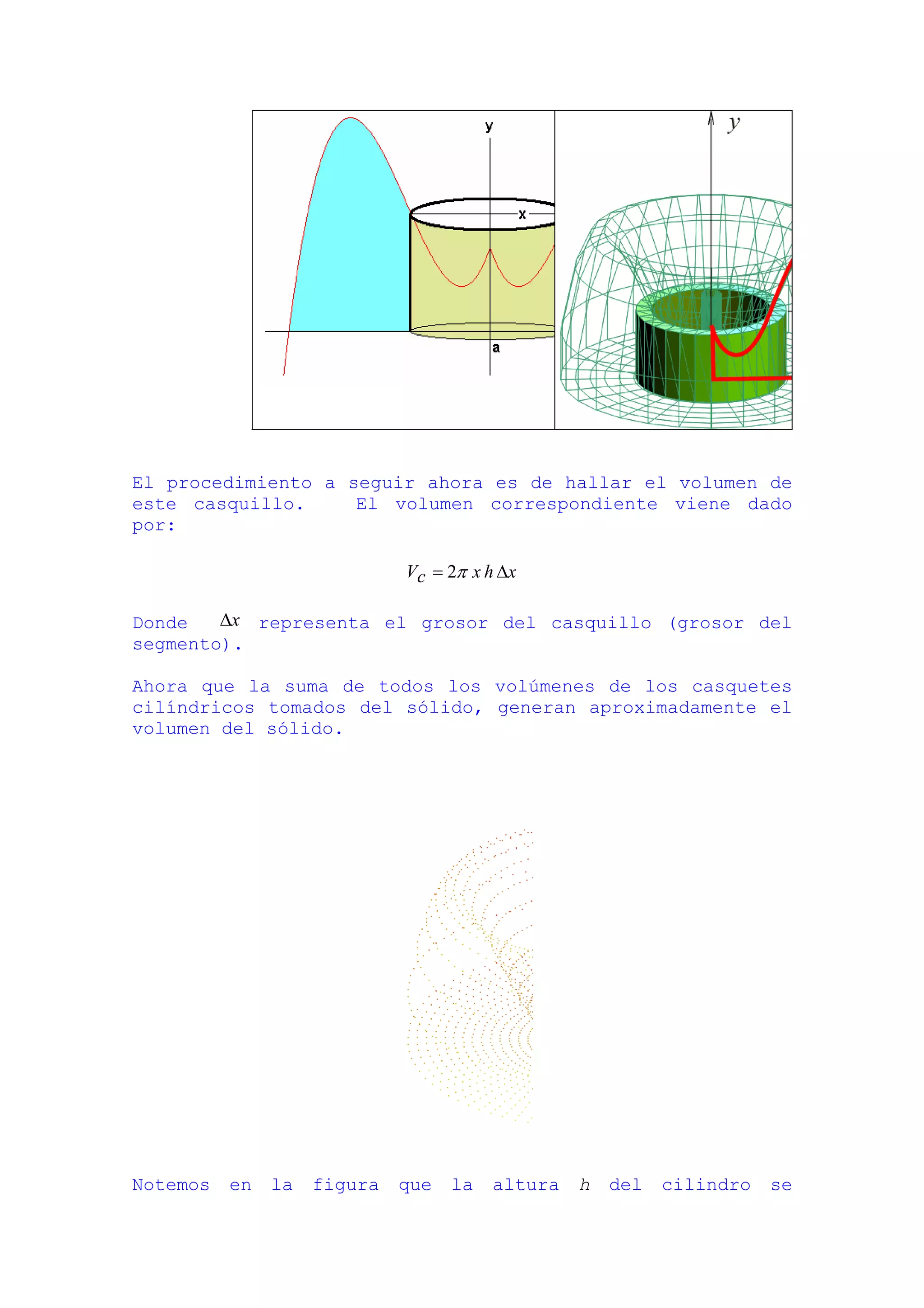 y

x

a

y

El procedimiento a seguir ahora es de hallar el volumen de este casquillo. El volumen correspondiente viene dado por:

$V_c = 2\pi\, x\, h\, \Delta x$

Donde $\Delta x$ representa el grosor del casquillo (grosor del segmento).

Ahora que la suma de todos los volúmenes de los casquetes cilíndricos tomados del sólido, generan aproximadamente el volumen del sólido.

Notemos en la figura que la altura $h$ del cilindro se